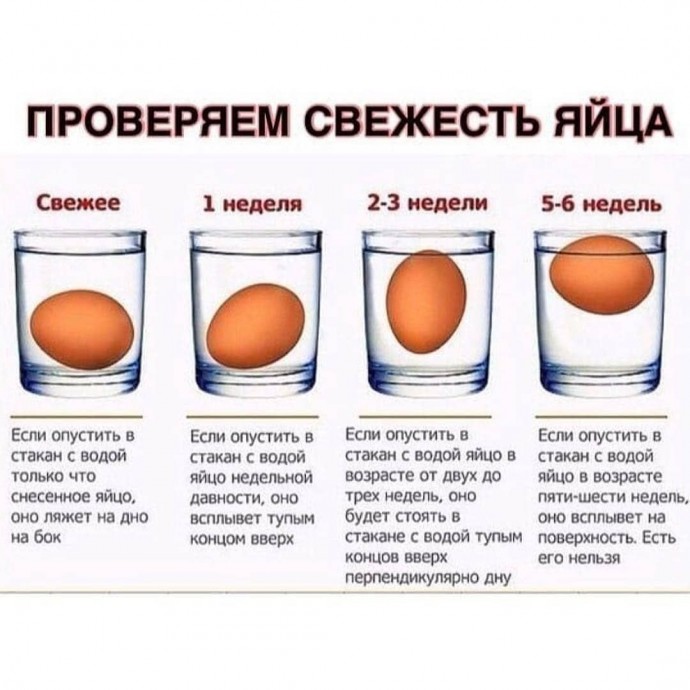 ПРОВЕРЯЕМ СВЕЖЕСТЬ ЯЙЦА

Свежее

Если опустить в стакан с водой только что снесенное яйцо, оно ляжет на дно на бок

1 неделя

Если опустить в стакан с водой яйцо недельной давности, оно всплывет тупым концом вверх

2-3 недели

Если опустить в стакан с водой яйцо в возрасте от двух до трех недель, оно будет стоять в стакане с водой тупым концов вверх перпендикулярно дну

5-6 недель

Если опустить в стакан с водой яйцо в возрасте пяти-шести недель, оно всплывет на поверхность. Есть его нельзя